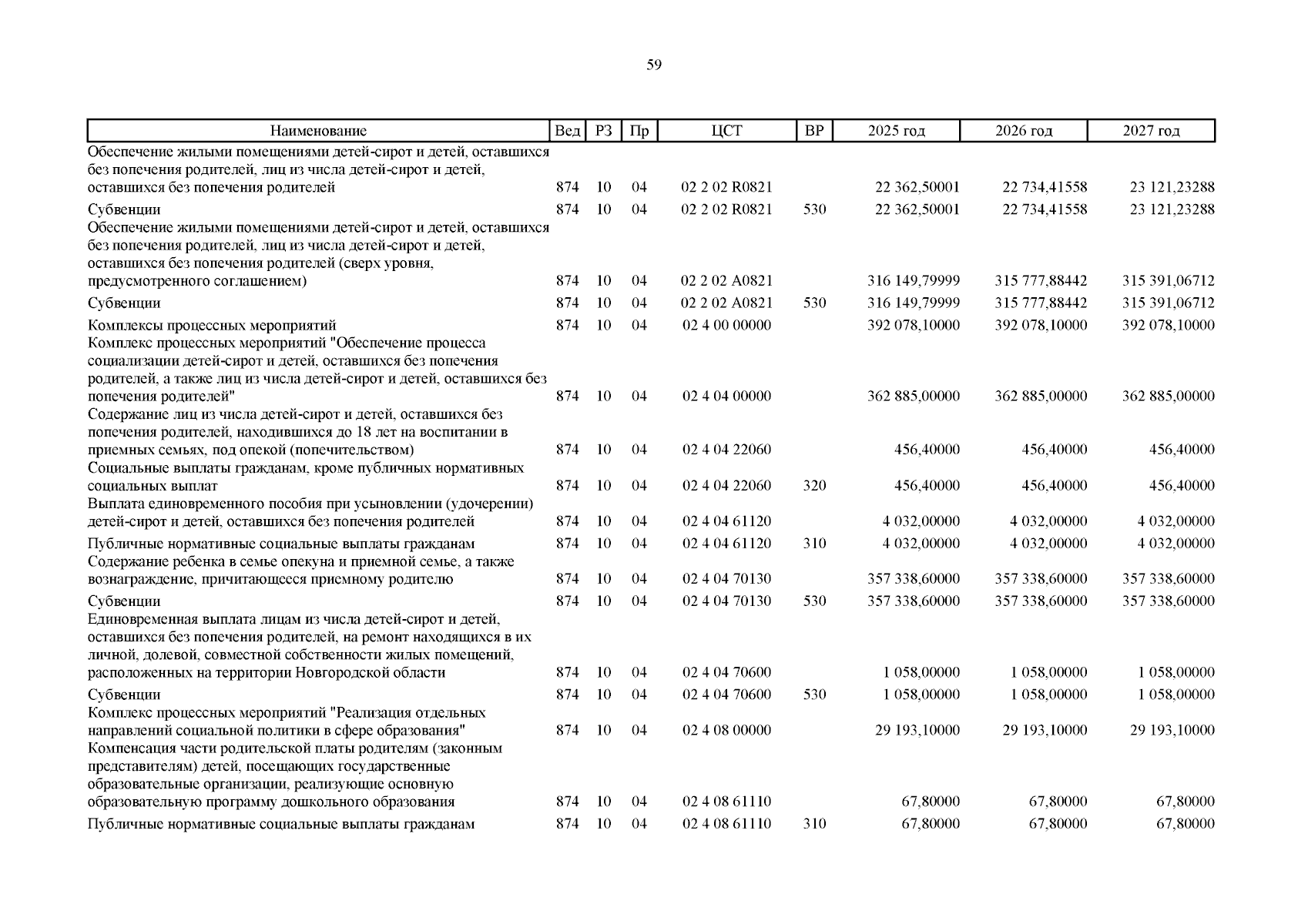 59

| Наименование | Вед | РЗ | Пр | ЦСТ | ВР | 2025 год | 2026 год | 2027 год |
|---|---|---|---|---|---|---|---|---|
| Обеспечение жилыми помещениями детей-сирот и детей, оставшихся без попечения родителей, лиц из числа детей-сирот и детей, оставшихся без попечения родителей | 874 | 10 | 04 | 02 2 02 R0821 | | 22 362,50001 | 22 734,41558 | 23 121,23288 |
| Субвенции | 874 | 10 | 04 | 02 2 02 R0821 | 530 | 22 362,50001 | 22 734,41558 | 23 121,23288 |
| Обеспечение жилыми помещениями детей-сирот и детей, оставшихся без попечения родителей, лиц из числа детей-сирот и детей, оставшихся без попечения родителей (сверх уровня, предусмотренного соглашением) | 874 | 10 | 04 | 02 2 02 A0821 | | 316 149,79999 | 315 777,88442 | 315 391,06712 |
| Субвенции | 874 | 10 | 04 | 02 2 02 A0821 | 530 | 316 149,79999 | 315 777,88442 | 315 391,06712 |
| Комплексы процессных мероприятий | 874 | 10 | 04 | 02 4 00 00000 | | 392 078,10000 | 392 078,10000 | 392 078,10000 |
| Комплекс процессных мероприятий "Обеспечение процесса социализации детей-сирот и детей, оставшихся без попечения родителей, а также лиц из числа детей-сирот и детей, оставшихся без попечения родителей" | 874 | 10 | 04 | 02 4 04 00000 | | 362 885,00000 | 362 885,00000 | 362 885,00000 |
| Содержание лиц из числа детей-сирот и детей, оставшихся без попечения родителей, находившихся до 18 лет на воспитании в приемных семьях, под опекой (попечительством) | 874 | 10 | 04 | 02 4 04 22060 | | 456,40000 | 456,40000 | 456,40000 |
| Социальные выплаты гражданам, кроме публичных нормативных социальных выплат | 874 | 10 | 04 | 02 4 04 22060 | 320 | 456,40000 | 456,40000 | 456,40000 |
| Выплата единовременного пособия при усыновлении (удочерении) детей-сирот и детей, оставшихся без попечения родителей | 874 | 10 | 04 | 02 4 04 61120 | | 4 032,00000 | 4 032,00000 | 4 032,00000 |
| Публичные нормативные социальные выплаты гражданам | 874 | 10 | 04 | 02 4 04 61120 | 310 | 4 032,00000 | 4 032,00000 | 4 032,00000 |
| Содержание ребенка в семье опекуна и приемной семье, а также вознаграждение, причитающееся приемному родителю | 874 | 10 | 04 | 02 4 04 70130 | | 357 338,60000 | 357 338,60000 | 357 338,60000 |
| Субвенции | 874 | 10 | 04 | 02 4 04 70130 | 530 | 357 338,60000 | 357 338,60000 | 357 338,60000 |
| Единовременная выплата лицам из числа детей-сирот и детей, оставшихся без попечения родителей, на ремонт находящихся в их личной, долевой, совместной собственности жилых помещений, расположенных на территории Новгородской области | 874 | 10 | 04 | 02 4 04 70600 | | 1 058,00000 | 1 058,00000 | 1 058,00000 |
| Субвенции | 874 | 10 | 04 | 02 4 04 70600 | 530 | 1 058,00000 | 1 058,00000 | 1 058,00000 |
| Комплекс процессных мероприятий "Реализация отдельных направлений социальной политики в сфере образования" | 874 | 10 | 04 | 02 4 08 00000 | | 29 193,10000 | 29 193,10000 | 29 193,10000 |
| Компенсация части родительской платы родителям (законным представителям) детей, посещающих государственные образовательные организации, реализующие основную образовательную программу дошкольного образования | 874 | 10 | 04 | 02 4 08 61110 | | 67,80000 | 67,80000 | 67,80000 |
| Публичные нормативные социальные выплаты гражданам | 874 | 10 | 04 | 02 4 08 61110 | 310 | 67,80000 | 67,80000 | 67,80000 |